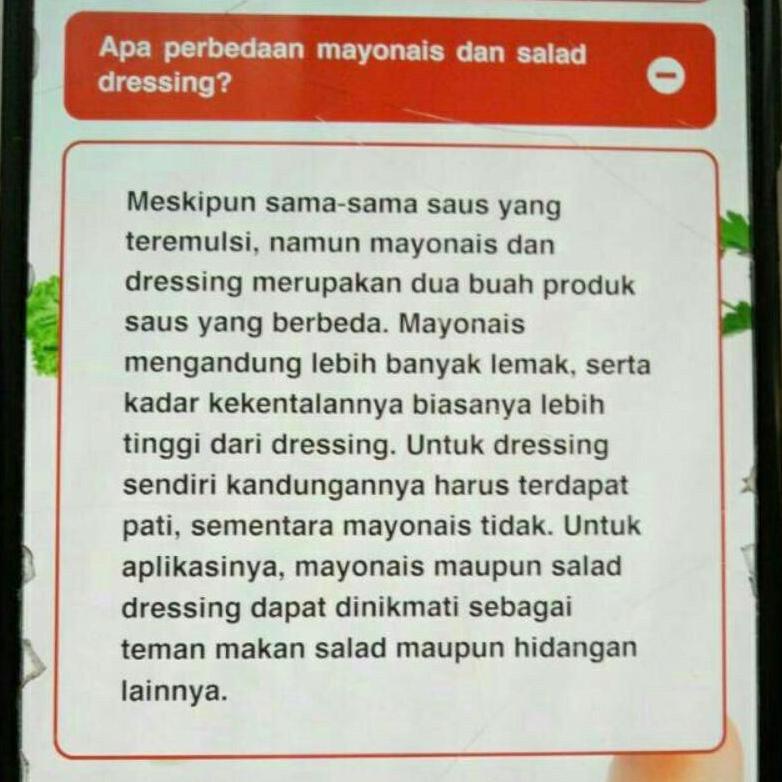 Apa perbedaan mayonais dan salad dressing?

Meskipun sama-sama saus yang teremulsi, namun mayonais dan dressing merupakan dua buah produk saus yang berbeda. Mayonais mengandung lebih banyak lemak, serta kadar kekentalannya biasanya lebih tinggi dari dressing. Untuk dressing sendiri kandungannya harus terdapat pati, sementara mayonais tidak. Untuk aplikasinya, mayonais maupun salad dressing dapat dinikmati sebagai teman makan salad maupun hidangan lainnya.